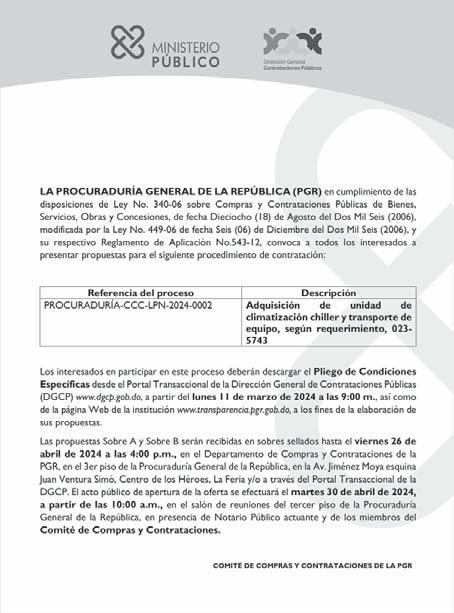 MINISTERIO PÚBLICO

Dirección General Contrataciones Públicas

LA PROCURADURÍA GENERAL DE LA REPÚBLICA (PGR) en cumplimiento de las disposiciones de Ley No. 340-06 sobre Compras y Contrataciones Públicas de Bienes, Servicios, Obras y Concesiones, de fecha Dieciocho (18) de Agosto del Dos Mil Seis (2006), modificada por la Ley No. 449-06 de fecha Seis (06) de Diciembre del Dos Mil Seis (2006), y su respectivo Reglamento de Aplicación No.543-12, convoca a todos los interesados a presentar propuestas para el siguiente procedimiento de contratación:

| Referencia del proceso | Descripción |
|---|---|
| PROCURADURÍA-CCC-LPN-2024-0002 | Adquisición de unidad de climatización chiller y transporte de equipo, según requerimiento, 023-5743 |

Los interesados en participar en este proceso deberán descargar el Pliego de Condiciones Específicas desde el Portal Transaccional de la Dirección General de Contrataciones Públicas (DGCP) www.dgcp.gob.do, a partir del lunes 11 de marzo de 2024 a las 9:00 m., así como de la página Web de la institución www.transparencia.pgr.gob.do, a los fines de la elaboración de sus propuestas.

Las propuestas Sobre A y Sobre B serán recibidas en sobres sellados hasta el viernes 26 de abril de 2024 a las 4:00 p.m., en el Departamento de Compras y Contrataciones de la PGR, en el 3er piso de la Procuraduría General de la República, en la Av. Jiménez Moya esquina Juan Ventura Simó, Centro de los Héroes, La Feria y/o a través del Portal Transaccional de la DGCP. El acto público de apertura de la oferta se efectuará el martes 30 de abril de 2024, a partir de las 10:00 a.m., en el salón de reuniones del tercer piso de la Procuraduría General de la República, en presencia de Notario Público actuante y de los miembros del Comité de Compras y Contrataciones.

COMITÉ DE COMPRAS Y CONTRATACIONES DE LA PGR